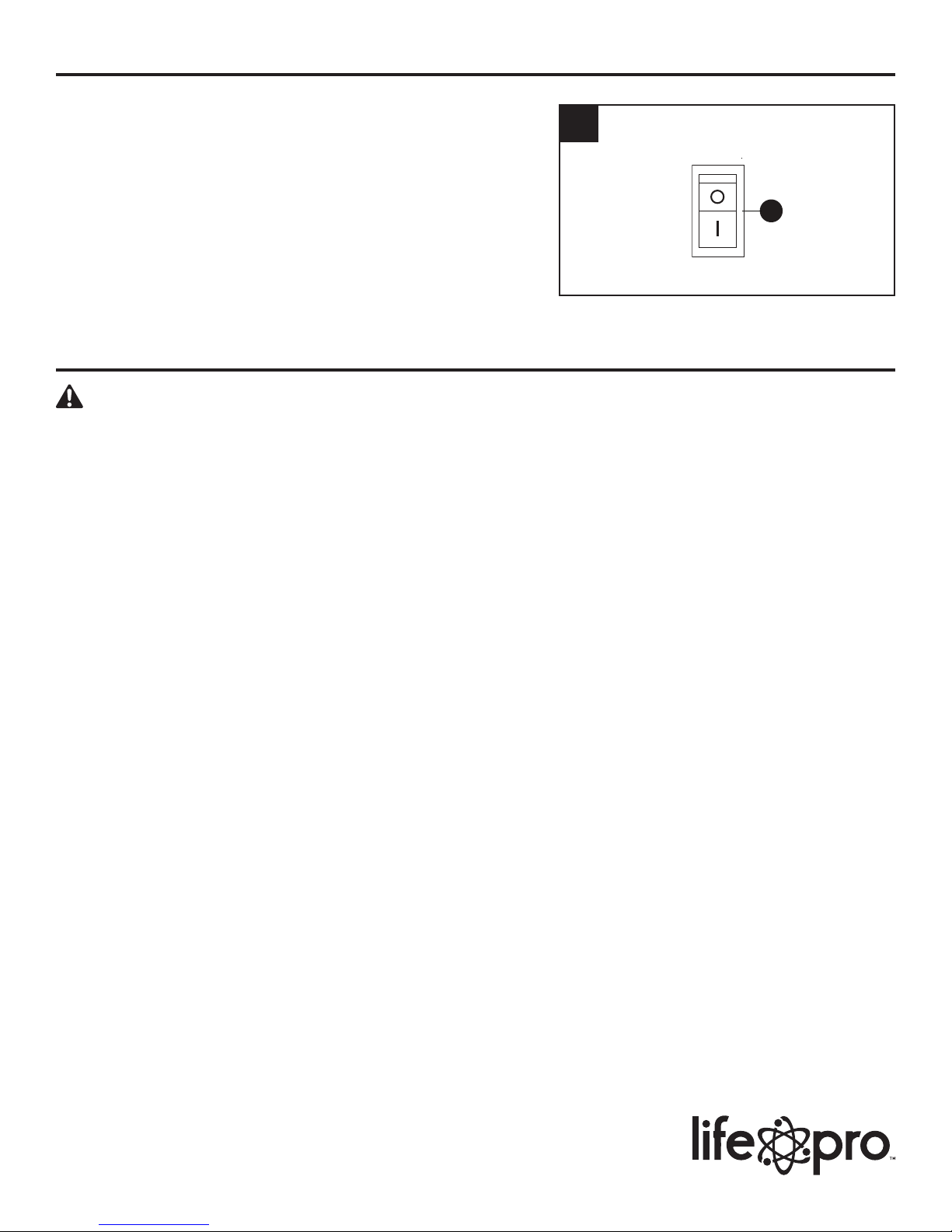 O

I

life pro™